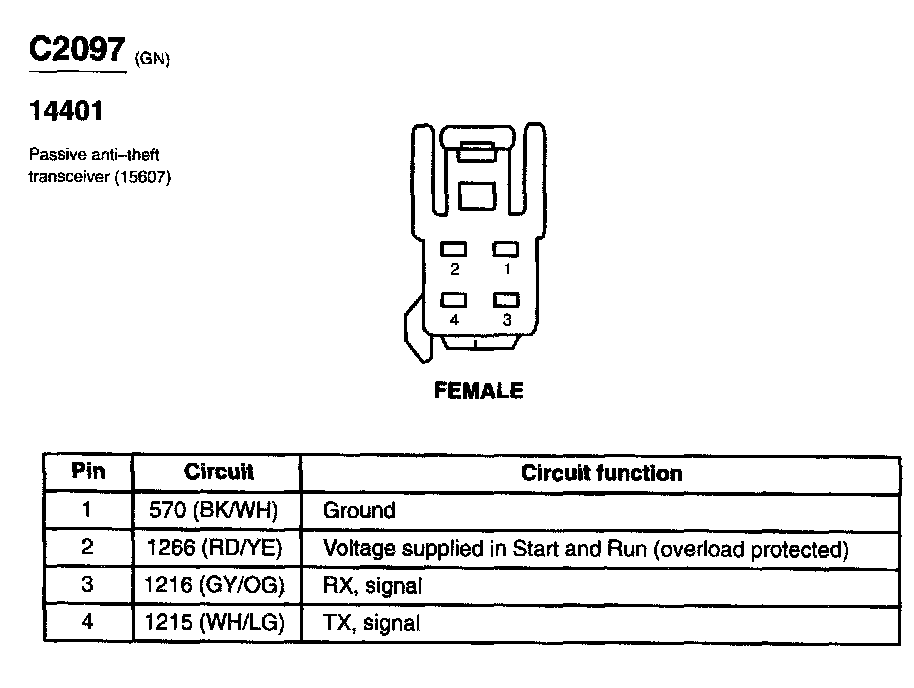 C2097 (GN)

14401

Passive anti–theft transceiver (15607)

2 1
4 3

FEMALE

| Pin | Circuit | Circuit function |
|---|---|---|
| 1 | 570 (BK/WH) | Ground |
| 2 | 1266 (RD/YE) | Voltage supplied in Start and Run (overload protected) |
| 3 | 1216 (GY/OG) | RX, signal |
| 4 | 1215 (WH/LG) | TX, signal |